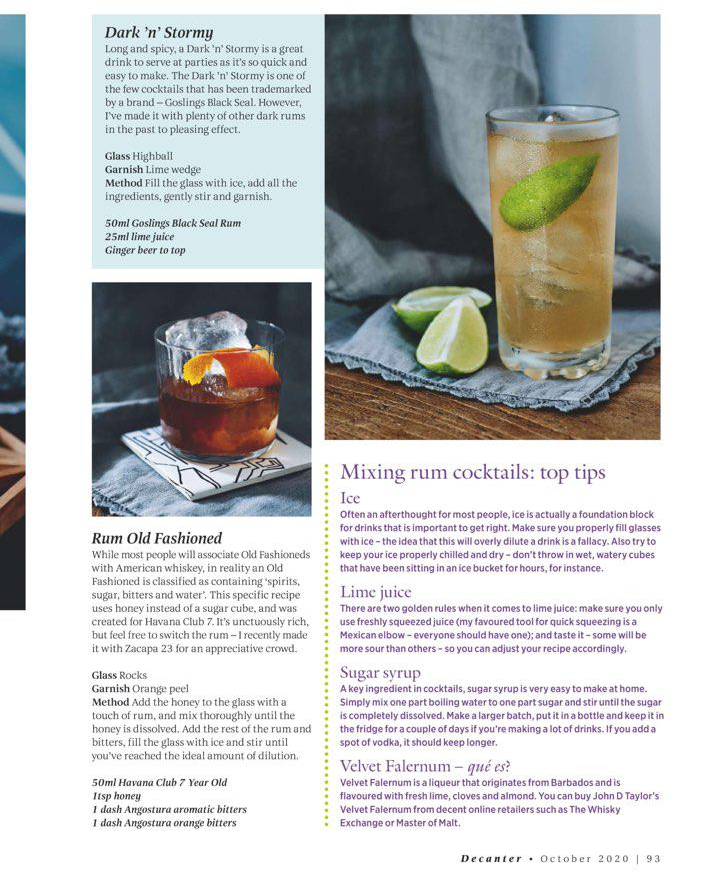 Dark 'n' Stormy

Long and spicy, a Dark 'n' Stormy is a great drink to serve at parties as it's so quick and easy to make. The Dark 'n' Stormy is one of the few cocktails that has been trademarked by a brand – Goslings Black Seal. However, I've made it with plenty of other dark rums in the past to pleasing effect.

Glass Highball
Garnish Lime wedge
Method Fill the glass with ice, add all the ingredients, gently stir and garnish.

50ml Goslings Black Seal Rum
25ml lime juice
Ginger beer to top

Rum Old Fashioned

While most people will associate Old Fashioneds with American whiskey, in reality an Old Fashioned is classified as containing 'spirits, sugar, bitters and water'. This specific recipe uses honey instead of a sugar cube, and was created for Havana Club 7. It's unctuously rich, but feel free to switch the rum – I recently made it with Zacapa 23 for an appreciative crowd.

Glass Rocks
Garnish Orange peel
Method Add the honey to the glass with a touch of rum, and mix thoroughly until the honey is dissolved. Add the rest of the rum and bitters, fill the glass with ice and stir until you've reached the ideal amount of dilution.

50ml Havana Club 7 Year Old
1tsp honey
1 dash Angostura aromatic bitters
1 dash Angostura orange bitters

Mixing rum cocktails: top tips

Ice
Often an afterthought for most people, ice is actually a foundation block for drinks that is important to get right. Make sure you properly fill glasses with ice – the idea that this will overly dilute a drink is a fallacy. Also try to keep your ice properly chilled and dry – don't throw in wet, watery cubes that have been sitting in an ice bucket for hours, for instance.

Lime juice
There are two golden rules when it comes to lime juice: make sure you only use freshly squeezed juice (my favoured tool for quick squeezing is a Mexican elbow – everyone should have one); and taste it – some will be more sour than others – so you can adjust your recipe accordingly.

Sugar syrup
A key ingredient in cocktails, sugar syrup is very easy to make at home. Simply mix one part boiling water to one part sugar and stir until the sugar is completely dissolved. Make a larger batch, put it in a bottle and keep it in the fridge for a couple of days if you're making a lot of drinks. If you add a spot of vodka, it should keep longer.

Velvet Falernum – qué es?
Velvet Falernum is a liqueur that originates from Barbados and is flavoured with fresh lime, cloves and almond. You can buy John D Taylor's Velvet Falernum from decent online retailers such as The Whisky Exchange or Master of Malt.

Decanter • October 2020 | 93